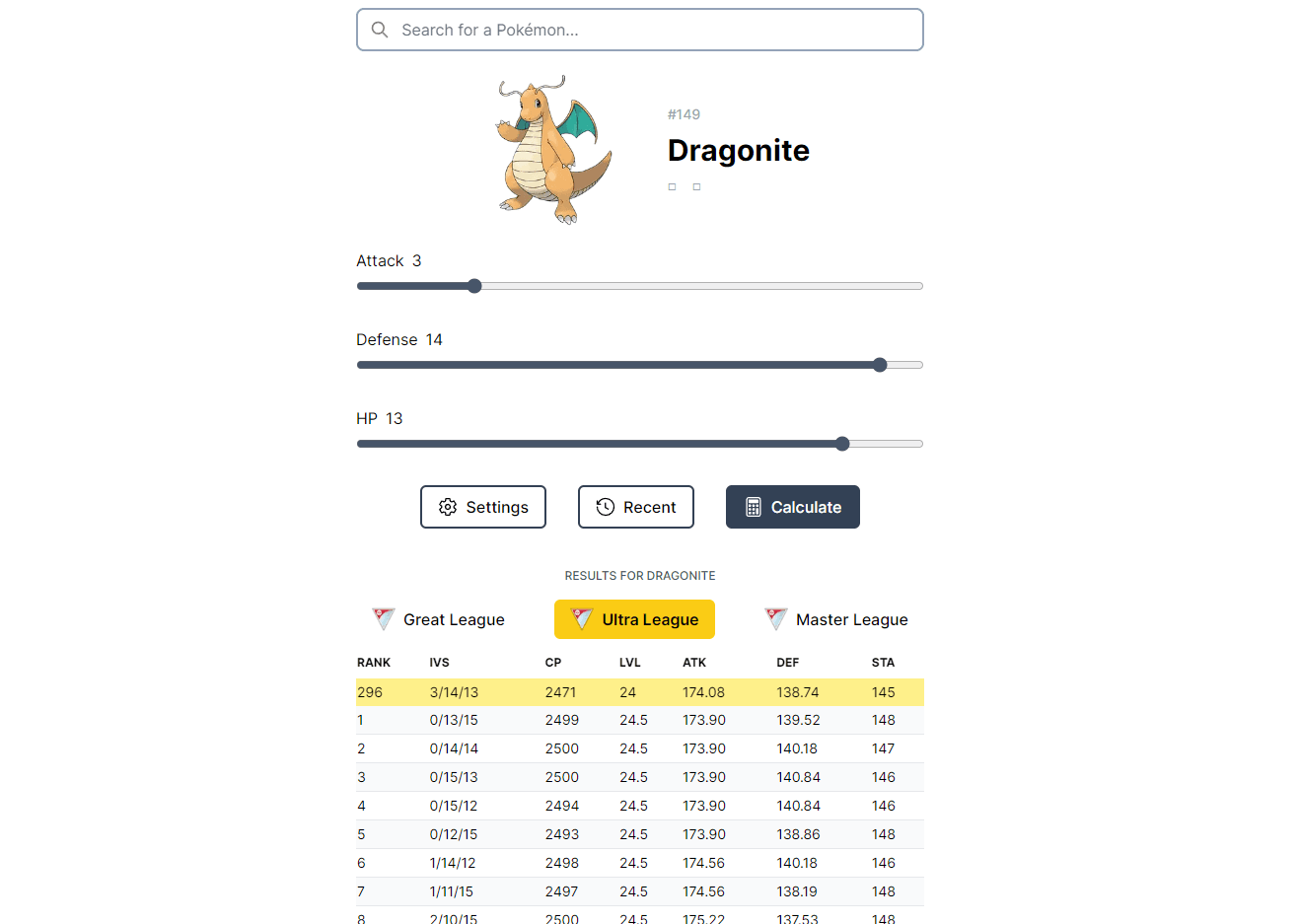 Search for a Pokémon...

#149

Dragonite

Attack 3

Defense 14

HP 13

Settings Recent Calculate

RESULTS FOR DRAGONITE

Great League Ultra League Master League

| RANK | IVS | CP | LVL | ATK | DEF | STA |
|---|---|---|---|---|---|---|
| 296 | 3/14/13 | 2471 | 24 | 174.08 | 138.74 | 145 |
| 1 | 0/13/15 | 2499 | 24.5 | 173.90 | 139.52 | 148 |
| 2 | 0/14/14 | 2500 | 24.5 | 173.90 | 140.18 | 147 |
| 3 | 0/15/13 | 2500 | 24.5 | 173.90 | 140.84 | 146 |
| 4 | 0/15/12 | 2494 | 24.5 | 173.90 | 140.84 | 146 |
| 5 | 0/12/15 | 2493 | 24.5 | 173.90 | 138.86 | 148 |
| 6 | 1/14/12 | 2498 | 24.5 | 174.56 | 140.18 | 146 |
| 7 | 1/11/15 | 2497 | 24.5 | 174.56 | 138.19 | 148 |
| 8 | 2/10/15 | 2500 | 24.5 | 175.22 | 137.53 | 148 |